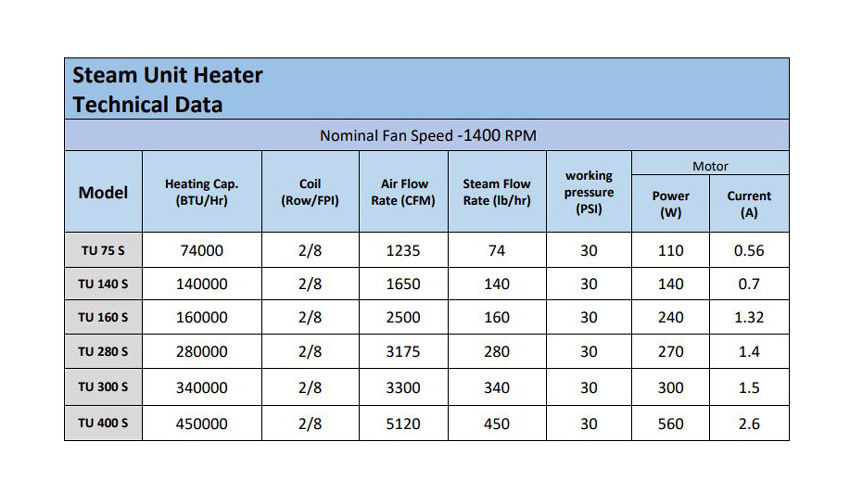 Steam Unit Heater
Technical Data

Nominal Fan Speed -1400 RPM

| Model | Heating Cap. (BTU/Hr) | Coil (Row/FPI) | Air Flow Rate (CFM) | Steam Flow Rate (lb/hr) | working pressure (PSI) | Motor Power (W) | Motor Current (A) |
|---|---|---|---|---|---|---|---|
| TU 75 S | 74000 | 2/8 | 1235 | 74 | 30 | 110 | 0.56 |
| TU 140 S | 140000 | 2/8 | 1650 | 140 | 30 | 140 | 0.7 |
| TU 160 S | 160000 | 2/8 | 2500 | 160 | 30 | 240 | 1.32 |
| TU 280 S | 280000 | 2/8 | 3175 | 280 | 30 | 270 | 1.4 |
| TU 300 S | 340000 | 2/8 | 3300 | 340 | 30 | 300 | 1.5 |
| TU 400 S | 450000 | 2/8 | 5120 | 450 | 30 | 560 | 2.6 |